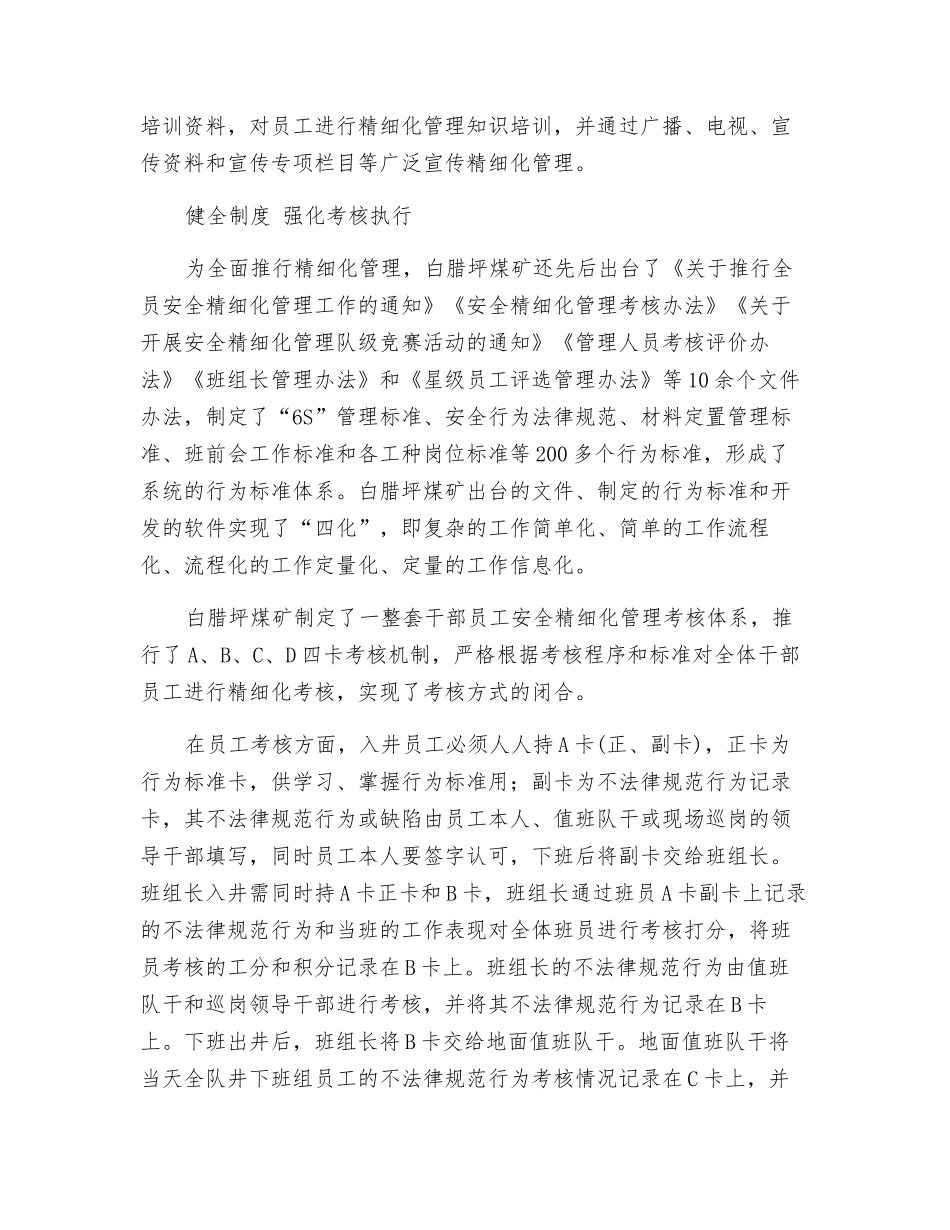 培训资料，对员工进行精细化管理知识培训，并通过广播、电视、宣传资料和宣传专项栏目等广泛宣传精细化管理。

健全制度 强化考核执行

为全面推行精细化管理，白腊坪煤矿还先后出台了《关于推行全员安全精细化管理工作的通知》《安全精细化管理考核办法》《关于开展安全精细化管理队级竞赛活动的通知》《管理人员考核评价办法》《班组长管理办法》和《星级员工评选管理办法》等10余个文件办法，制定了“6S”管理标准、安全行为法律规范、材料定置管理标准、班前会工作标准和各工种岗位标准等200多个行为标准，形成了系统的行为标准体系。白腊坪煤矿出台的文件、制定的行为标准和开发的软件实现了“四化”，即复杂的工作简单化、简单的工作流程化、流程化的工作定量化、定量的工作信息化。

白腊坪煤矿制定了一整套干部员工安全精细化管理考核体系，推行了A、B、C、D四卡考核机制，严格根据考核程序和标准对全体干部员工进行精细化考核，实现了考核方式的闭合。

在员工考核方面，入井员工必须人人持A卡(正、副卡)，正卡为行为标准卡，供学习、掌握行为标准用；副卡为不法律规范行为记录卡，其不法律规范行为或缺陷由员工本人、值班队干或现场巡岗的领导干部填写，同时员工本人要签字认可，下班后将副卡交给班组长。班组长入井需同时持A卡正卡和B卡，班组长通过班员A卡副卡上记录的不法律规范行为和当班的工作表现对全体班员进行考核打分，将班员考核的工分和积分记录在B卡上。班组长的不法律规范行为由值班队干和巡岗领导干部进行考核，并将其不法律规范行为记录在B卡上。下班出井后，班组长将B卡交给地面值班队干。地面值班队干将当天全队井下班组员工的不法律规范行为考核情况记录在C卡上，并